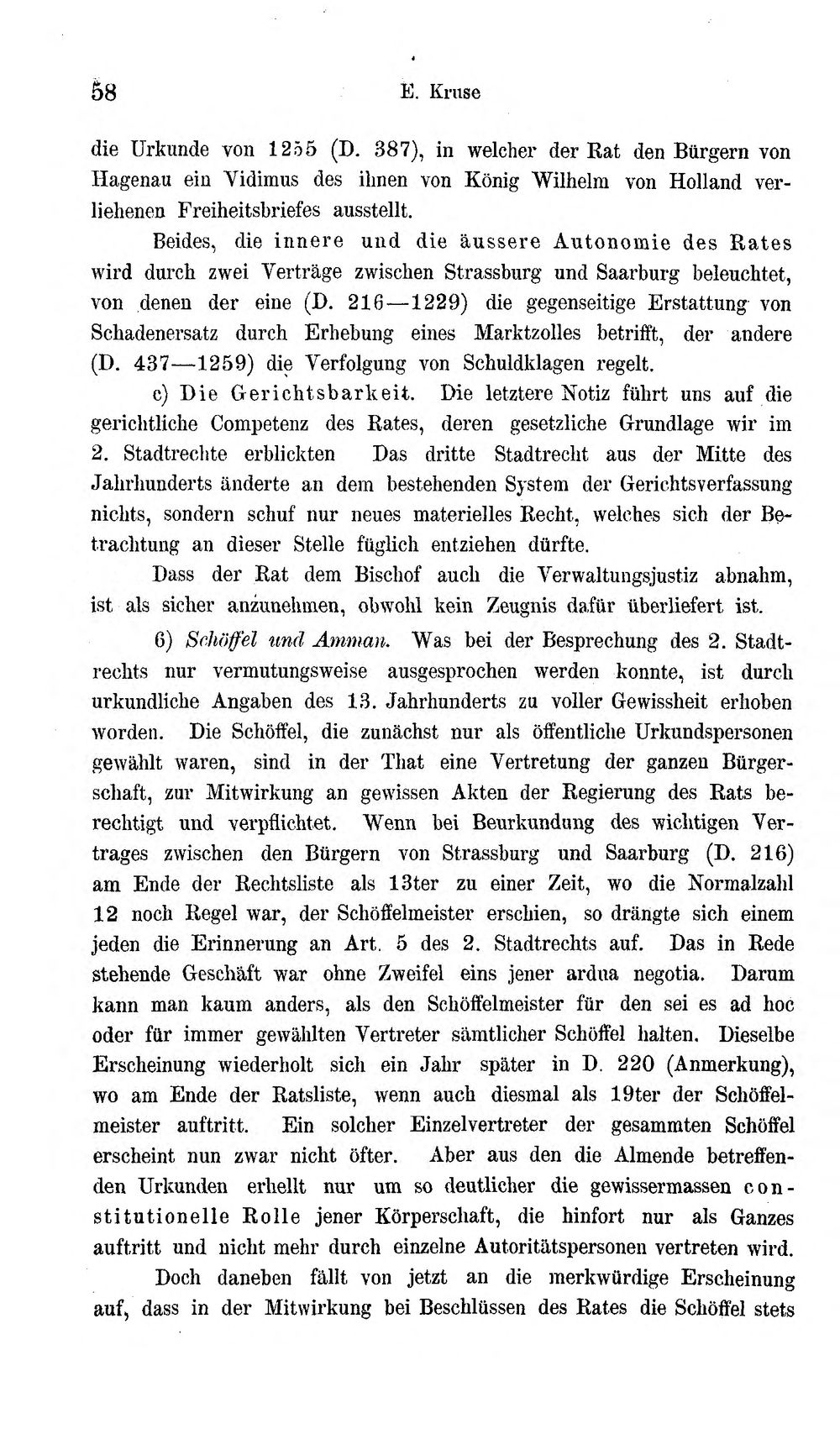 58 E. Kruse

die Urkunde von 1255 (D. 387), in welcher der Rat den Bürgern von Hagenau ein Vidimus des ihnen von König Wilhelm von Holland verliehenen Freiheitsbriefes ausstellt.

Beides, die innere und die äussere Autonomie des Rates wird durch zwei Verträge zwischen Strassburg und Saarburg beleuchtet, von denen der eine (D. 216—1229) die gegenseitige Erstattung von Schadenersatz durch Erhebung eines Marktzolles betrifft, der andere (D. 437—1259) die Verfolgung von Schuldklagen regelt.

c) Die Gerichtsbarkeit. Die letztere Notiz führt uns auf die gerichtliche Competenz des Rates, deren gesetzliche Grundlage wir im 2. Stadtrechte erblickten Das dritte Stadtrecht aus der Mitte des Jahrhunderts änderte an dem bestehenden System der Gerichtsverfassung nichts, sondern schuf nur neues materielles Recht, welches sich der Betrachtung an dieser Stelle füglich entziehen dürfte.

Dass der Rat dem Bischof auch die Verwaltungsjustiz abnahm, ist als sicher anzunehmen, obwohl kein Zeugnis dafür überliefert ist.

6) Schöffel und Amman. Was bei der Besprechung des 2. Stadtrechts nur vermutungsweise ausgesprochen werden konnte, ist durch urkundliche Angaben des 13. Jahrhunderts zu voller Gewissheit erhoben worden. Die Schöffel, die zunächst nur als öffentliche Urkundspersonen gewählt waren, sind in der That eine Vertretung der ganzen Bürgerschaft, zur Mitwirkung an gewissen Akten der Regierung des Rats berechtigt und verpflichtet. Wenn bei Beurkundung des wichtigen Vertrages zwischen den Bürgern von Strassburg und Saarburg (D. 216) am Ende der Rechtsliste als 13ter zu einer Zeit, wo die Normalzahl 12 noch Regel war, der Schöffelmeister erschien, so drängte sich einem jeden die Erinnerung an Art. 5 des 2. Stadtrechts auf. Das in Rede stehende Geschäft war ohne Zweifel eins jener ardua negotia. Darum kann man kaum anders, als den Schöffelmeister für den sei es ad hoc oder für immer gewählten Vertreter sämtlicher Schöffel halten. Dieselbe Erscheinung wiederholt sich ein Jahr später in D. 220 (Anmerkung), wo am Ende der Ratsliste, wenn auch diesmal als 19ter der Schöffelmeister auftritt. Ein solcher Einzelvertreter der gesammten Schöffel erscheint nun zwar nicht öfter. Aber aus den die Almende betreffenden Urkunden erhellt nur um so deutlicher die gewissermassen constitutionelle Rolle jener Körperschaft, die hinfort nur als Ganzes auftritt und nicht mehr durch einzelne Autoritätspersonen vertreten wird.

Doch daneben fällt von jetzt an die merkwürdige Erscheinung auf, dass in der Mitwirkung bei Beschlüssen des Rates die Schöffel stets